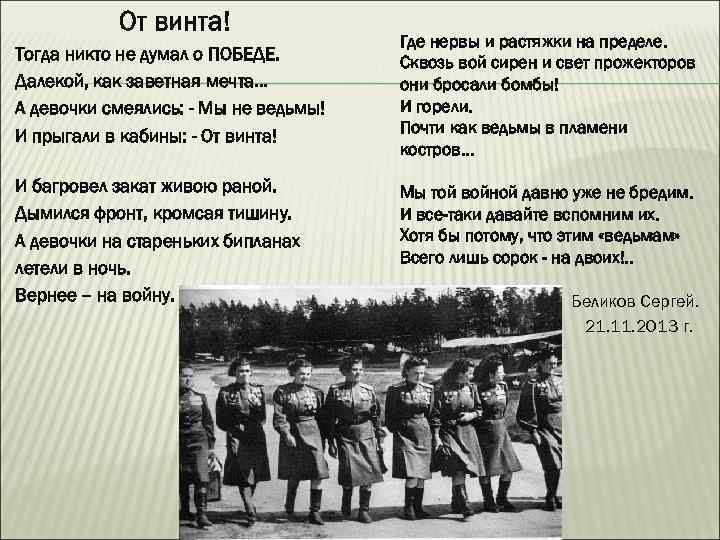 От винта!

Тогда никто не думал о ПОБЕДЕ.
Далекой, как заветная мечта...
А девочки смеялись: - Мы не ведьмы!
И прыгали в кабины: - От винта!

И багровел закат живою раной.
Дымился фронт, кромсая тишину.
А девочки на стареньких бипланах
летели в ночь.
Вернее – на войну.

Где нервы и растяжки на пределе.
Сквозь вой сирен и свет прожекторов
они бросали бомбы!
И горели.
Почти как ведьмы в пламени костров...

Мы той войной давно уже не бредим.
И все-таки давайте вспомним их.
Хотя бы потому, что этим «ведьмам»
Всего лишь сорок - на двоих!..

Беликов Сергей.
21.11.2013 г.